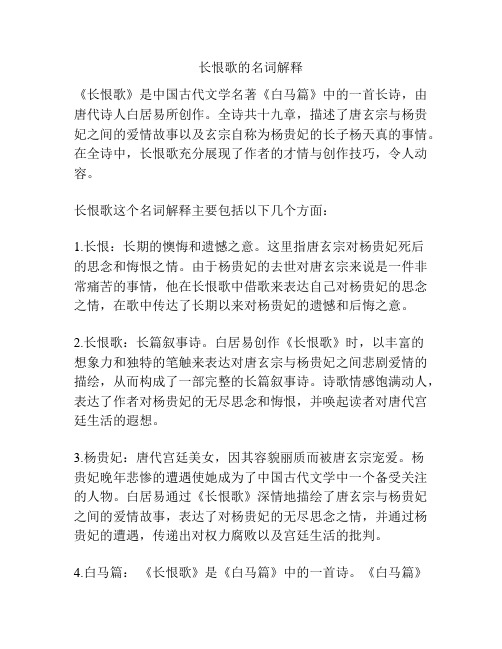 长恨歌的名词解释

《长恨歌》是中国古代文学名著《白马篇》中的一首长诗，由唐代诗人白居易所创作。全诗共十九章，描述了唐玄宗与杨贵妃之间的爱情故事以及玄宗自称为杨贵妃的长子杨天真的事情。在全诗中，长恨歌充分展现了作者的才情与创作技巧，令人动容。

长恨歌这个名词解释主要包括以下几个方面：

1.长恨：长期的懊悔和遗憾之意。这里指唐玄宗对杨贵妃死后的思念和悔恨之情。由于杨贵妃的去世对唐玄宗来说是一件非常痛苦的事情，他在长恨歌中借歌来表达自己对杨贵妃的思念之情，在歌中传达了长期以来对杨贵妃的遗憾和后悔之意。

2.长恨歌：长篇叙事诗。白居易创作《长恨歌》时，以丰富的想象力和独特的笔触来表达对唐玄宗与杨贵妃之间悲剧爱情的描绘，从而构成了一部完整的长篇叙事诗。诗歌情感饱满动人，表达了作者对杨贵妃的无尽思念和悔恨，并唤起读者对唐代宫廷生活的遐想。

3.杨贵妃：唐代宫廷美女，因其容貌丽质而被唐玄宗宠爱。杨贵妃晚年悲惨的遭遇使她成为了中国古代文学中一个备受关注的人物。白居易通过《长恨歌》深情地描绘了唐玄宗与杨贵妃之间的爱情故事，表达了对杨贵妃的无尽思念之情，并通过杨贵妃的遭遇，传递出对权力腐败以及宫廷生活的批判。

4.白马篇：《长恨歌》是《白马篇》中的一首诗。《白马篇》